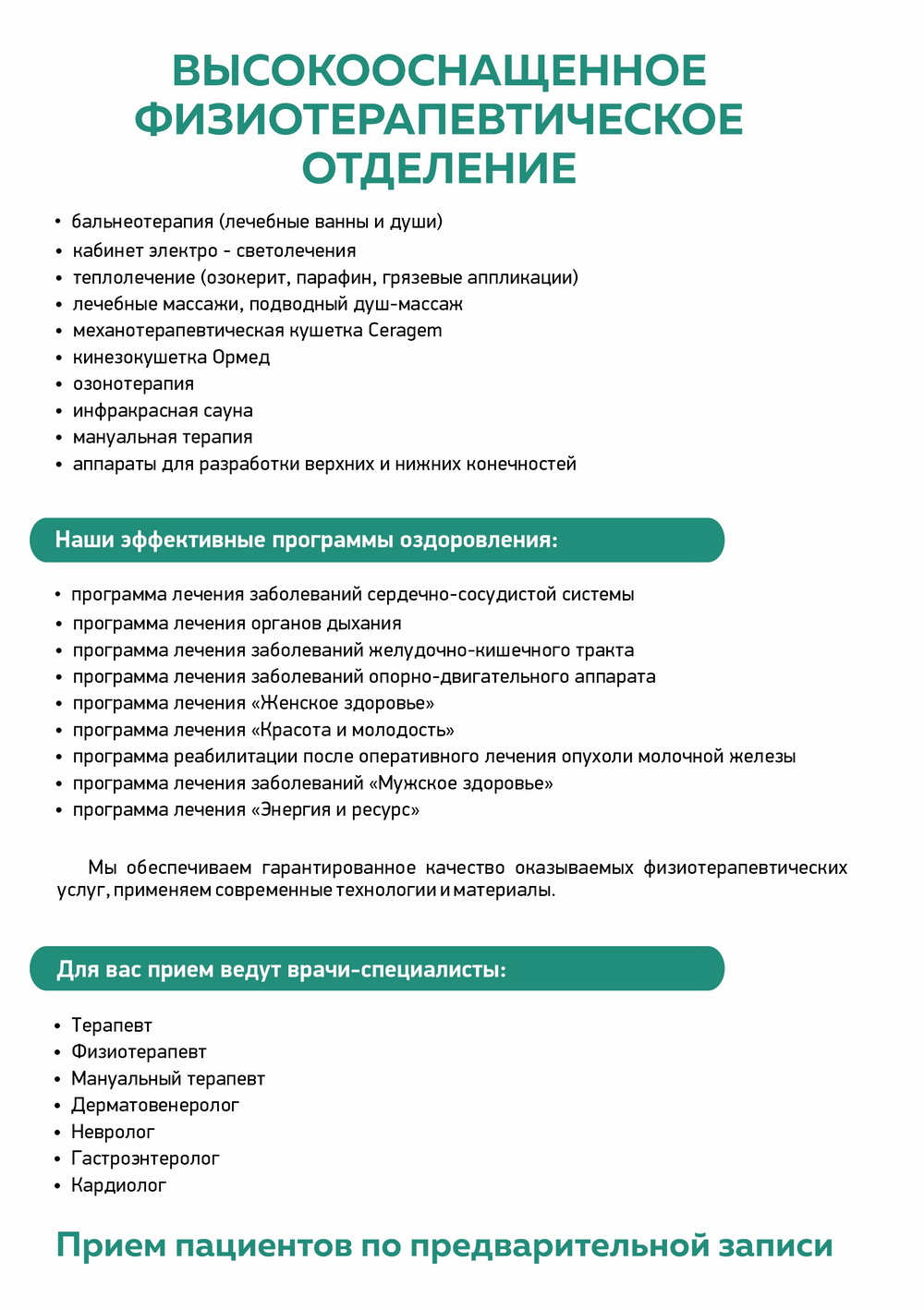 ВЫСОКООСНАЩЕННОЕ ФИЗИОТЕРАПЕВТИЧЕСКОЕ ОТДЕЛЕНИЕ

• бальнеотерапия (лечебные ванны и души)
• кабинет электро - светолечения
• теплолечение (озокерит, парафин, грязевые аппликации)
• лечебные массажи, подводный душ-массаж
• механотерапевтическая кушетка Ceragem
• кинезокушетка Ормед
• озонотерапия
• инфракрасная сауна
• мануальная терапия
• аппараты для разработки верхних и нижних конечностей

Наши эффективные программы оздоровления:

• программа лечения заболеваний сердечно-сосудистой системы
• программа лечения органов дыхания
• программа лечения заболеваний желудочно-кишечного тракта
• программа лечения заболеваний опорно-двигательного аппарата
• программа лечения «Женское здоровье»
• программа лечения «Красота и молодость»
• программа реабилитации после оперативного лечения опухоли молочной железы
• программа лечения заболеваний «Мужское здоровье»
• программа лечения «Энергия и ресурс»

Мы обеспечиваем гарантированное качество оказываемых физиотерапевтических услуг, применяем современные технологии и материалы.

Для вас прием ведут врачи-специалисты:

• Терапевт
• Физиотерапевт
• Мануальный терапевт
• Дерматовенеролог
• Невролог
• Гастроэнтеролог
• Кардиолог

Прием пациентов по предварительной записи